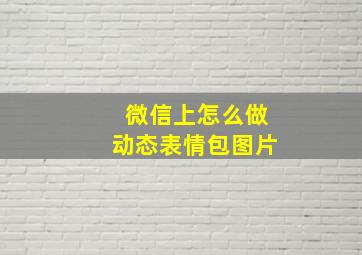 微信上怎么做
动态表情包图片